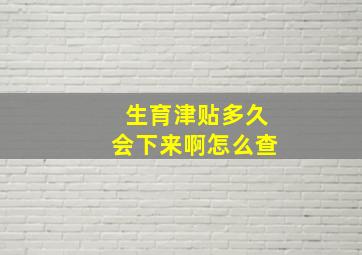 生育津贴多久
会下来啊怎么查